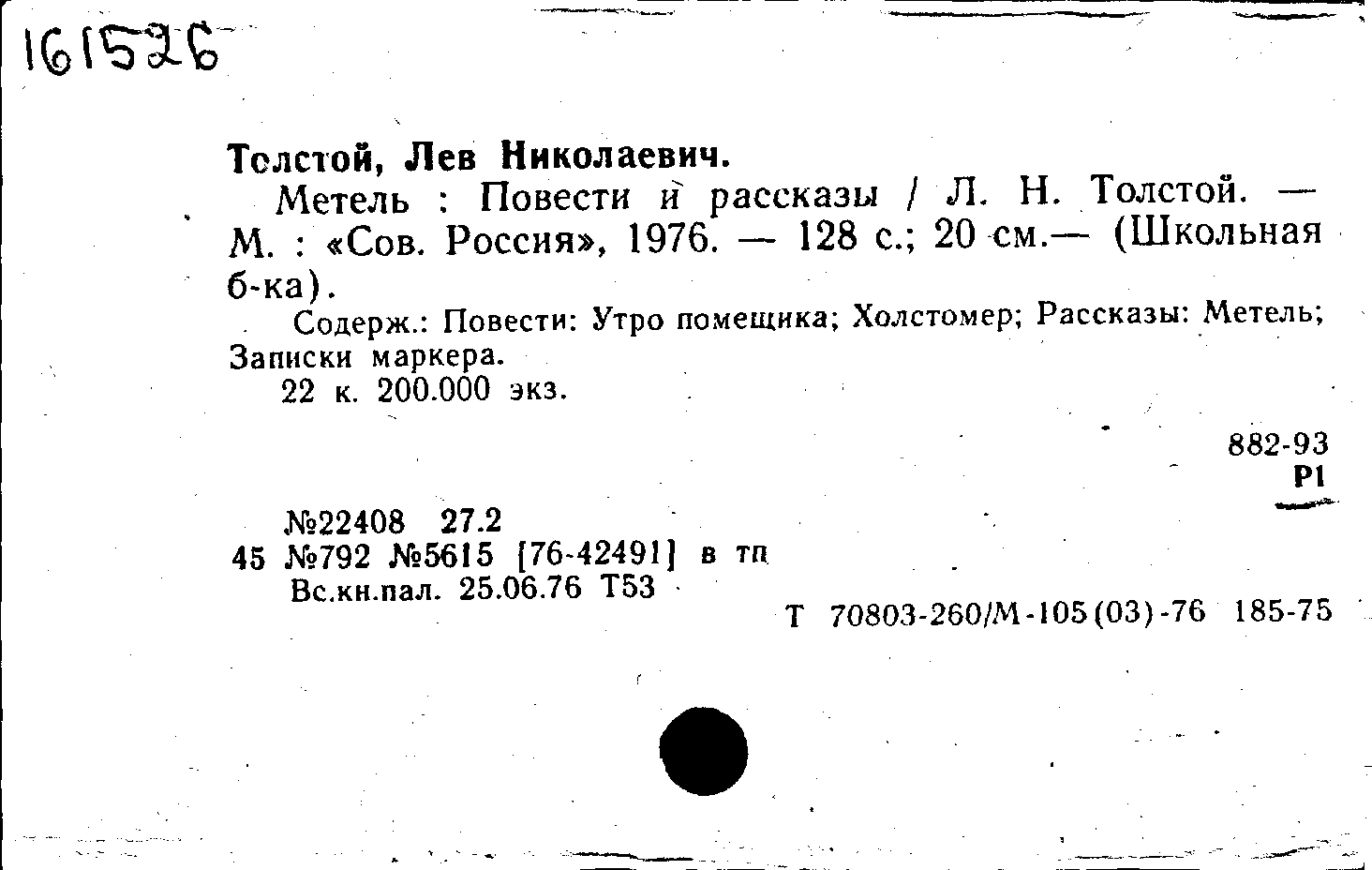 161526

Толстой, Лев Николаевич.

Метель : Повести и рассказы / Л. Н. Толстой. — М. : «Сов. Россия», 1976. — 128 с.; 20 см.— (Школьная б-ка).

Содерж.: Повести: Утро помещика; Холстомер; Рассказы: Метель; Записки маркера.

22 к. 200.000 экз.

882-93
Р1

№22408 27.2
45 №792 №5615 [76-42491] в тп
Вс.кн.пал. 25.06.76 Т53

Т 70803-260/М-105(03)-76 185-75